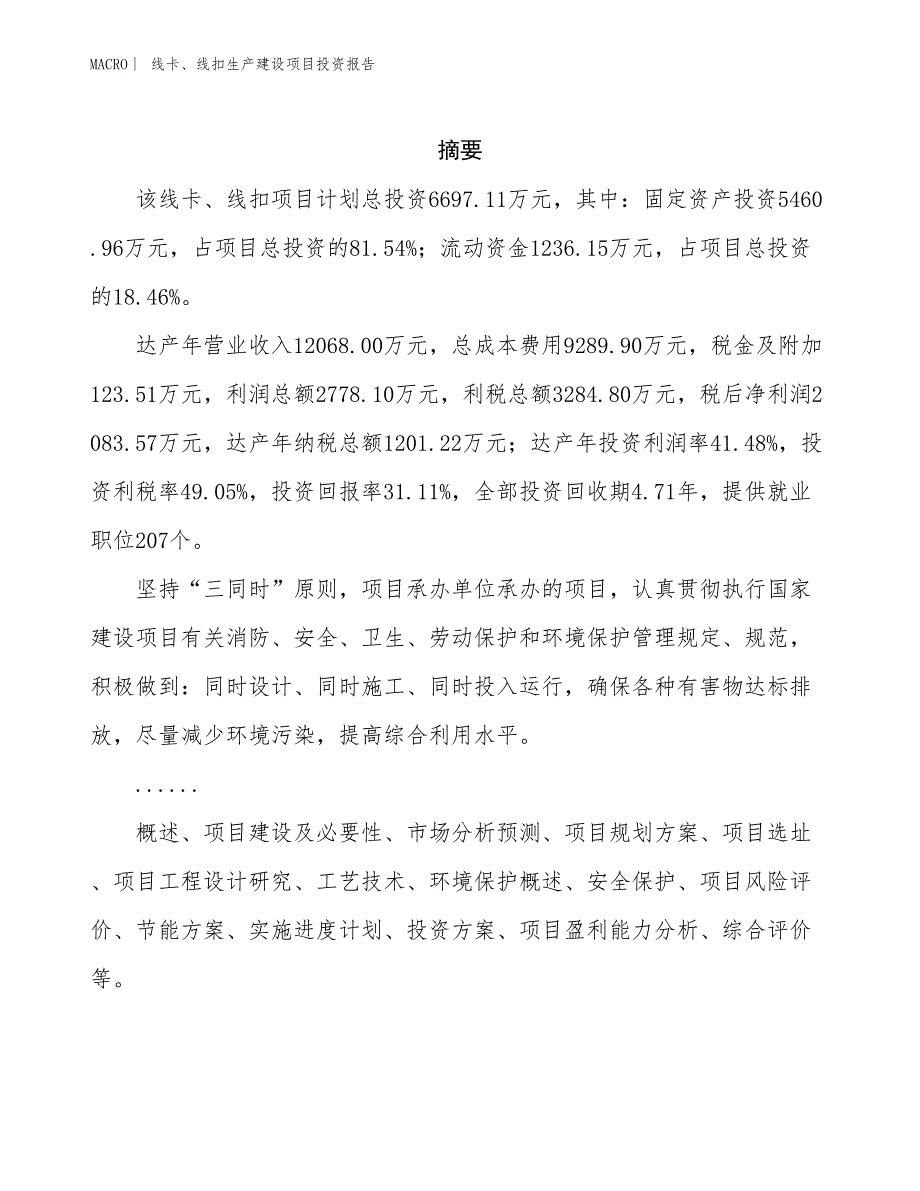 MACRO| 线卡、线扣生产建设项目投资报告

摘要

该线卡、线扣项目计划总投资6697.11万元，其中：固定资产投资5460.96万元，占项目总投资的81.54%；流动资金1236.15万元，占项目总投资的18.46%。

达产年营业收入12068.00万元，总成本费用9289.90万元，税金及附加123.51万元，利润总额2778.10万元，利税总额3284.80万元，税后净利润2083.57万元，达产年纳税总额1201.22万元；达产年投资利润率41.48%，投资利税率49.05%，投资回报率31.11%，全部投资回收期4.71年，提供就业职位207个。

坚持“三同时”原则，项目承办单位承办的项目，认真贯彻执行国家建设项目有关消防、安全、卫生、劳动保护和环境保护管理规定、规范，积极做到：同时设计、同时施工、同时投入运行，确保各种有害物达标排放，尽量减少环境污染，提高综合利用水平。

......

概述、项目建设及必要性、市场分析预测、项目规划方案、项目选址、项目工程设计研究、工艺技术、环境保护概述、安全保护、项目风险评价、节能方案、实施进度计划、投资方案、项目盈利能力分析、综合评价等。